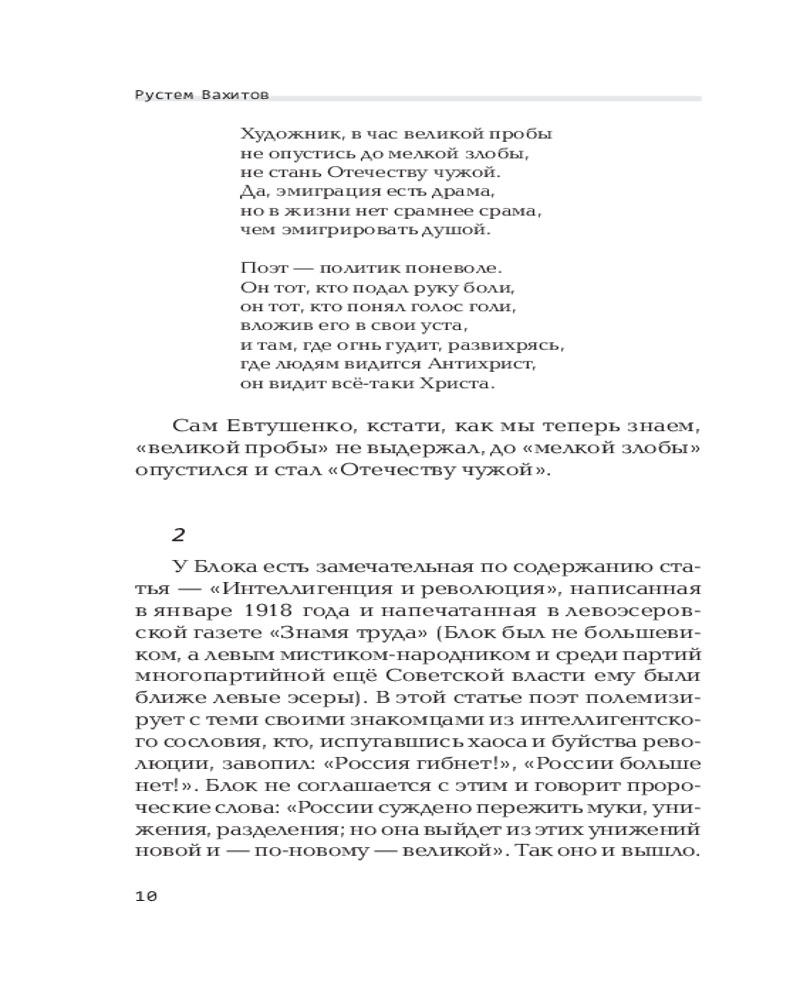 Рустем Вахитов

Художник, в час великой пробы
не опустись до мелкой злобы,
не стань Отечеству чужой.
Да, эмиграция есть драма,
но в жизни нет срамнее срама,
чем эмигрировать душой.

Поэт — политик поневоле.
Он тот, кто подал руку боли,
он тот, кто понял голос голи,
вложив его в свои уста,
и там, где огнь гудит, развихрясь,
где людям видится Антихрист,
он видит всё-таки Христа.

Сам Евтушенко, кстати, как мы теперь знаем, «великой пробы» не выдержал, до «мелкой злобы» опустился и стал «Отечеству чужой».

2

У Блока есть замечательная по содержанию статья — «Интеллигенция и революция», написанная в январе 1918 года и напечатанная в левоэсеровской газете «Знамя труда» (Блок был не большевиком, а левым мистиком-народником и среди партий многопартийной ещё Советской власти ему были ближе левые эсеры). В этой статье поэт полемизирует с теми своими знакомцами из интеллигентского сословия, кто, испугавшись хаоса и буйства революции, завопил: «Россия гибнет!», «России больше нет!». Блок не соглашается с этим и говорит пророческие слова: «России суждено пережить муки, унижения, разделения; но она выйдет из этих унижений новой и — по-новому — великой». Так оно и вышло.

10